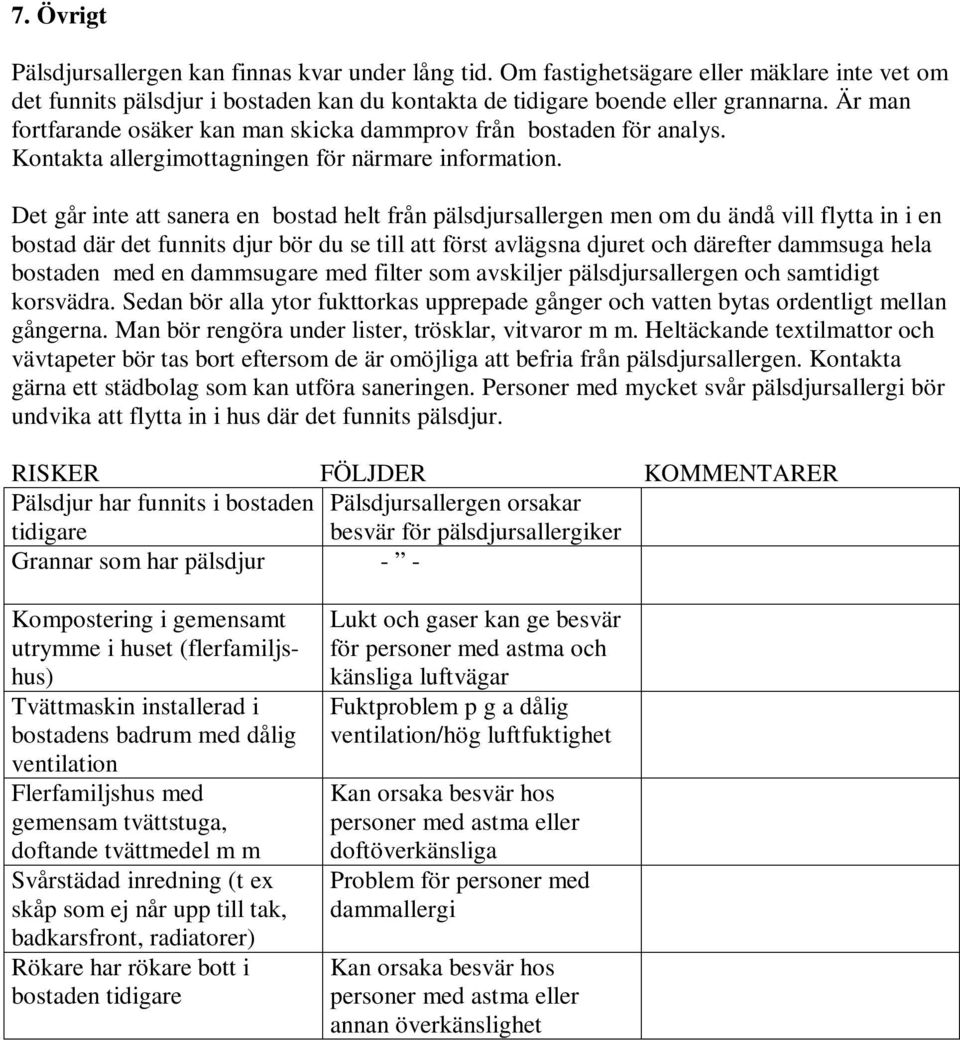 7. Övrigt

Pälsdjursallergen kan finnas kvar under lång tid. Om fastighetsägare eller mäklare inte vet om det funnits pälsdjur i bostaden kan du kontakta de tidigare boende eller grannarna. Är man fortfarande osäker kan man skicka dammprov från bostaden för analys. Kontakta allergimottagningen för närmare information.

Det går inte att sanera en bostad helt från pälsdjursallergen men om du ändå vill flytta in i en bostad där det funnits djur bör du se till att först avlägsna djuret och därefter dammsuga hela bostaden med en dammsugare med filter som avskiljer pälsdjursallergen och samtidigt korsvädra. Sedan bör alla ytor fukttorkas upprepade gånger och vatten bytas ordentligt mellan gångerna. Man bör rengöra under lister, trösklar, vitvaror m m. Heltäckande textilmattor och vävtapeter bör tas bort eftersom de är omöjliga att befria från pälsdjursallergen. Kontakta gärna ett städbolag som kan utföra saneringen. Personer med mycket svår pälsdjursallergi bör undvika att flytta in i hus där det funnits pälsdjur.

| RISKER | FÖLJDER | KOMMENTARER |
|---|---|---|
| Pälsdjur har funnits i bostaden tidigare | Pälsdjursallergen orsakar besvär för pälsdjursallergiker | |
| Grannar som har pälsdjur | - ” - | |
| Kompostering i gemensamt utrymme i huset (flerfamiljshus) | Lukt och gaser kan ge besvär för personer med astma och känsliga luftvägar | |
| Tvättmaskin installerad i bostadens badrum med dålig ventilation | Fuktproblem p g a dålig ventilation/hög luftfuktighet | |
| Flerfamiljshus med gemensam tvättstuga, doftande tvättmedel m m | Kan orsaka besvär hos personer med astma eller doftöverkänsliga | |
| Svårstädad inredning (t ex skåp som ej når upp till tak, badkarsfront, radiatorer) | Problem för personer med dammallergi | |
| Rökare har rökare bott i bostaden tidigare | Kan orsaka besvär hos personer med astma eller annan överkänslighet | |